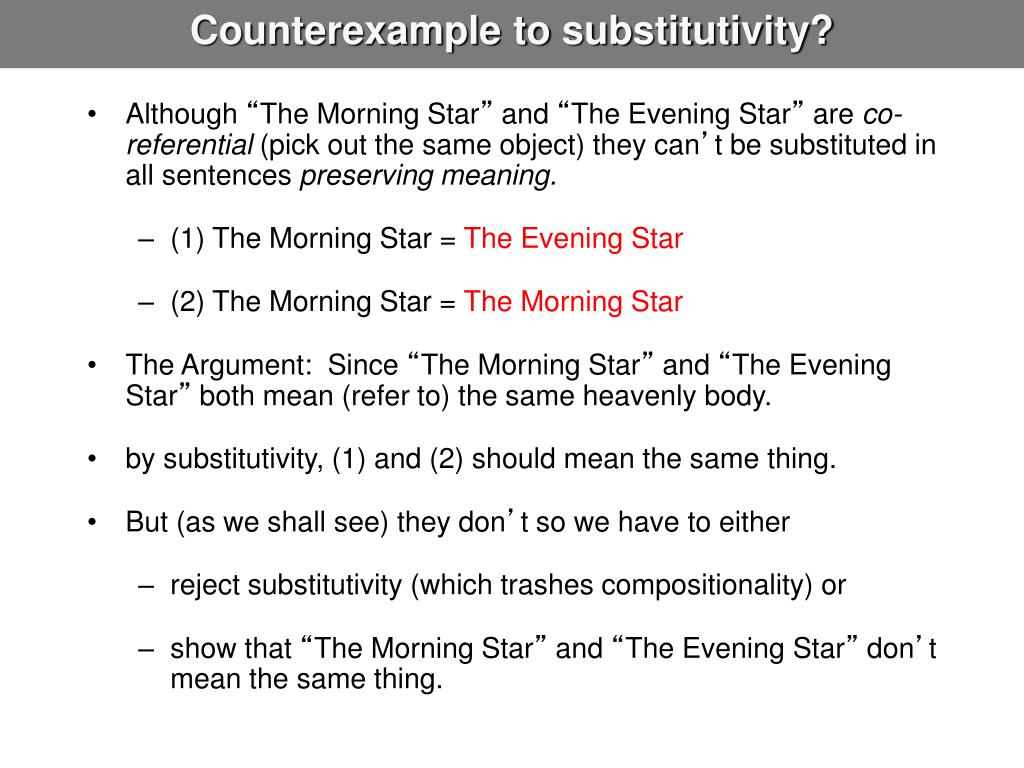 Counterexample to substitutivity?

• Although “The Morning Star” and “The Evening Star” are co-referential (pick out the same object) they can’t be substituted in all sentences preserving meaning.

– (1) The Morning Star = The Evening Star

– (2) The Morning Star = The Morning Star

• The Argument: Since “The Morning Star” and “The Evening Star” both mean (refer to) the same heavenly body.

• by substitutivity, (1) and (2) should mean the same thing.

• But (as we shall see) they don’t so we have to either

– reject substitutivity (which trashes compositionality) or

– show that “The Morning Star” and “The Evening Star” don’t mean the same thing.